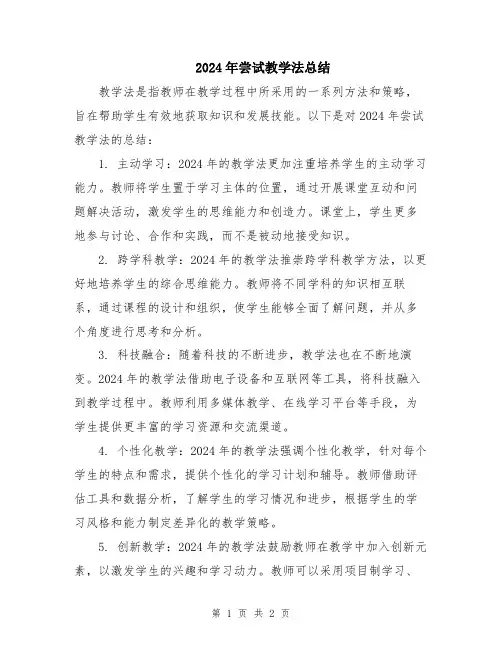 2024年尝试教学法总结

教学法是指教师在教学过程中所采用的一系列方法和策略，旨在帮助学生有效地获取知识和发展技能。以下是对2024年尝试教学法的总结：

1. 主动学习：2024年的教学法更加注重培养学生的主动学习能力。教师将学生置于学习主体的位置，通过开展课堂互动和问题解决活动，激发学生的思维能力和创造力。课堂上，学生更多地参与讨论、合作和实践，而不是被动地接受知识。

2. 跨学科教学：2024年的教学法推崇跨学科教学方法，以更好地培养学生的综合思维能力。教师将不同学科的知识相互联系，通过课程的设计和组织，使学生能够全面了解问题，并从多个角度进行思考和分析。

3. 科技融合：随着科技的不断进步，教学法也在不断地演变。2024年的教学法借助电子设备和互联网等工具，将科技融入到教学过程中。教师利用多媒体教学、在线学习平台等手段，为学生提供更丰富的学习资源和交流渠道。

4. 个性化教学：2024年的教学法强调个性化教学，针对每个学生的特点和需求，提供个性化的学习计划和辅导。教师借助评估工具和数据分析，了解学生的学习情况和进步，根据学生的学习风格和能力制定差异化的教学策略。

5. 创新教学：2024年的教学法鼓励教师在教学中加入创新元素，以激发学生的兴趣和学习动力。教师可以采用项目制学习、

第 1 页 共 2 页